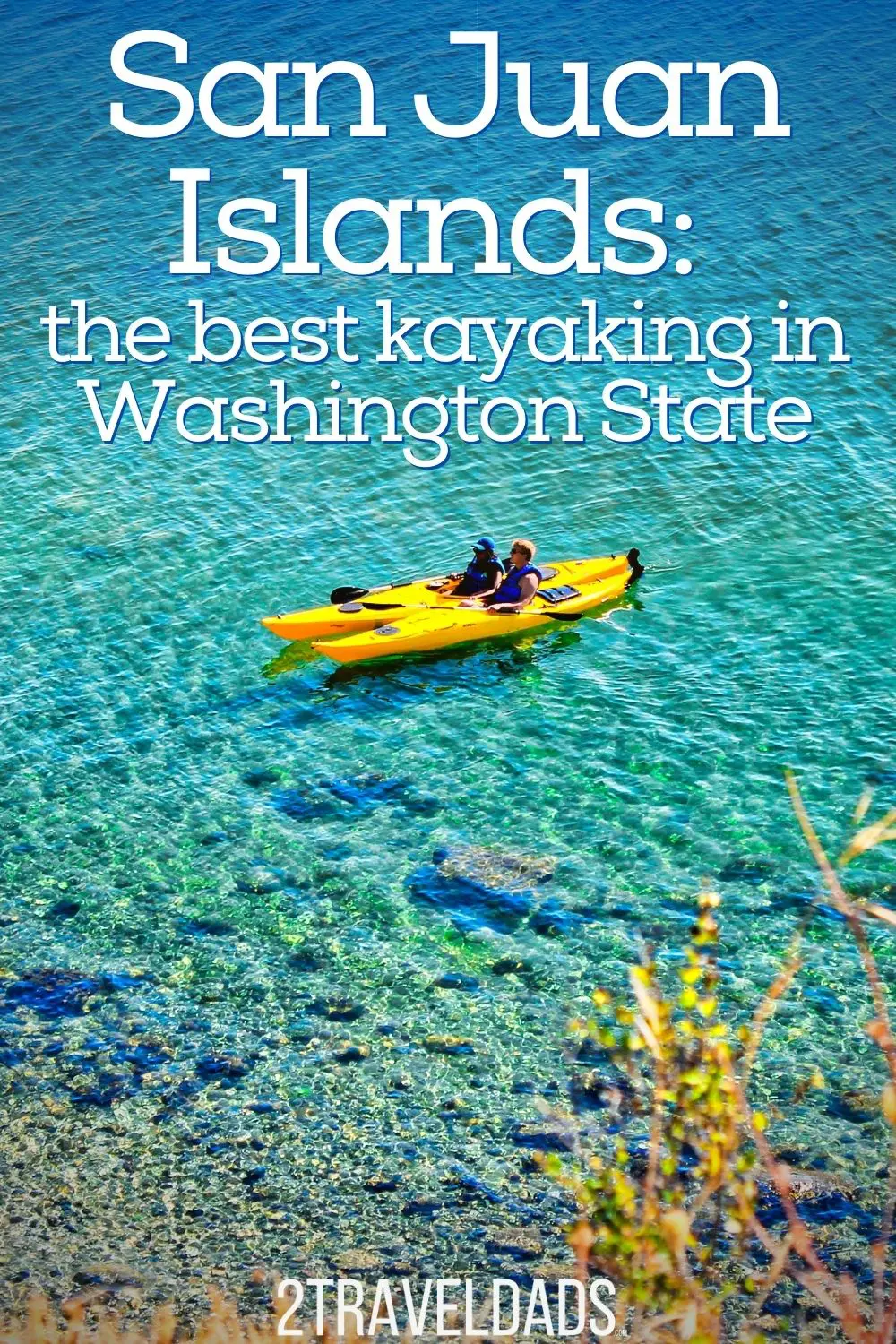 San Juan Islands:
the best kayaking in Washington State

2TRAVELDADS.COM